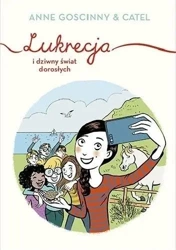 ANNE GOSCINNY & CATEL

Lukrecja

i dziwny świat dorosłych